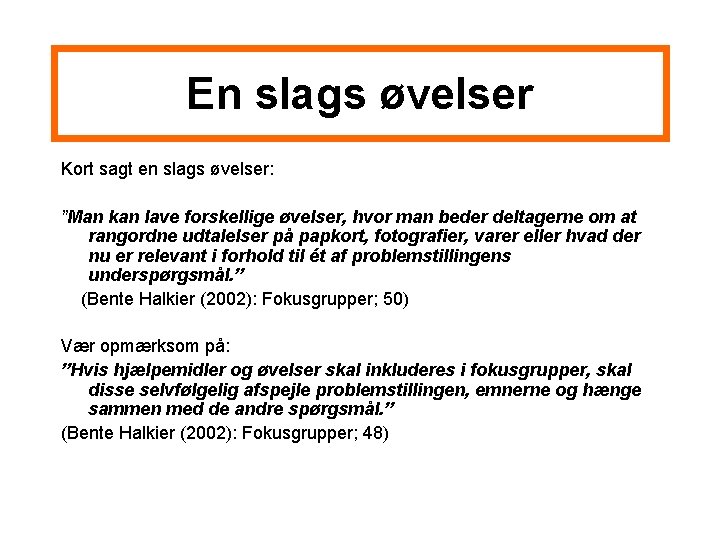 En slags øvelser

Kort sagt en slags øvelser:

”Man kan lave forskellige øvelser, hvor man beder deltagerne om at rangordne udtalelser på papkort, fotografier, varer eller hvad der nu er relevant i forhold til ét af problemstillingens underspørgsmål.”

(Bente Halkier (2002): Fokusgrupper; 50)

Vær opmærksom på:

”Hvis hjælpemidler og øvelser skal inkluderes i fokusgrupper, skal disse selvfølgelig afspejle problemstillingen, emnerne og hænge sammen med de andre spørgsmål.”

(Bente Halkier (2002): Fokusgrupper; 48)